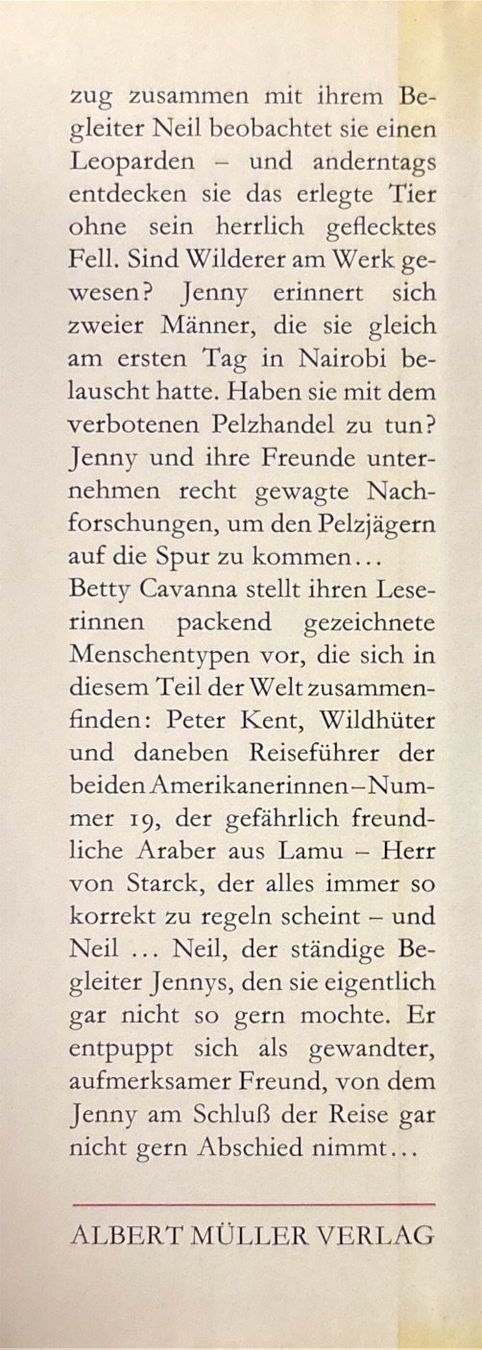 zug zusammen mit ihrem Begleiter Neil beobachtet sie einen Leoparden – und anderntags entdecken sie das erlegte Tier ohne sein herrlich geflecktes Fell. Sind Wilderer am Werk gewesen? Jenny erinnert sich zweier Männer, die sie gleich am ersten Tag in Nairobi belauscht hatte. Haben sie mit dem verbotenen Pelzhandel zu tun? Jenny und ihre Freunde unternehmen recht gewagte Nachforschungen, um den Pelzjägern auf die Spur zu kommen…
Betty Cavanna stellt ihren Leserinnen packend gezeichnete Menschentypen vor, die sich in diesem Teil der Welt zusammenfinden: Peter Kent, Wildhüter und daneben Reiseführer der beiden Amerikanerinnen – Nummer 19, der gefährlich freundliche Araber aus Lamu – Herr von Starck, der alles immer so korrekt zu regeln scheint – und Neil … Neil, der ständige Begleiter Jennys, den sie eigentlich gar nicht so gern mochte. Er entpuppt sich als gewandter, aufmerksamer Freund, von dem Jenny am Schluß der Reise gar nicht gern Abschied nimmt…

ALBERT MÜLLER VERLAG